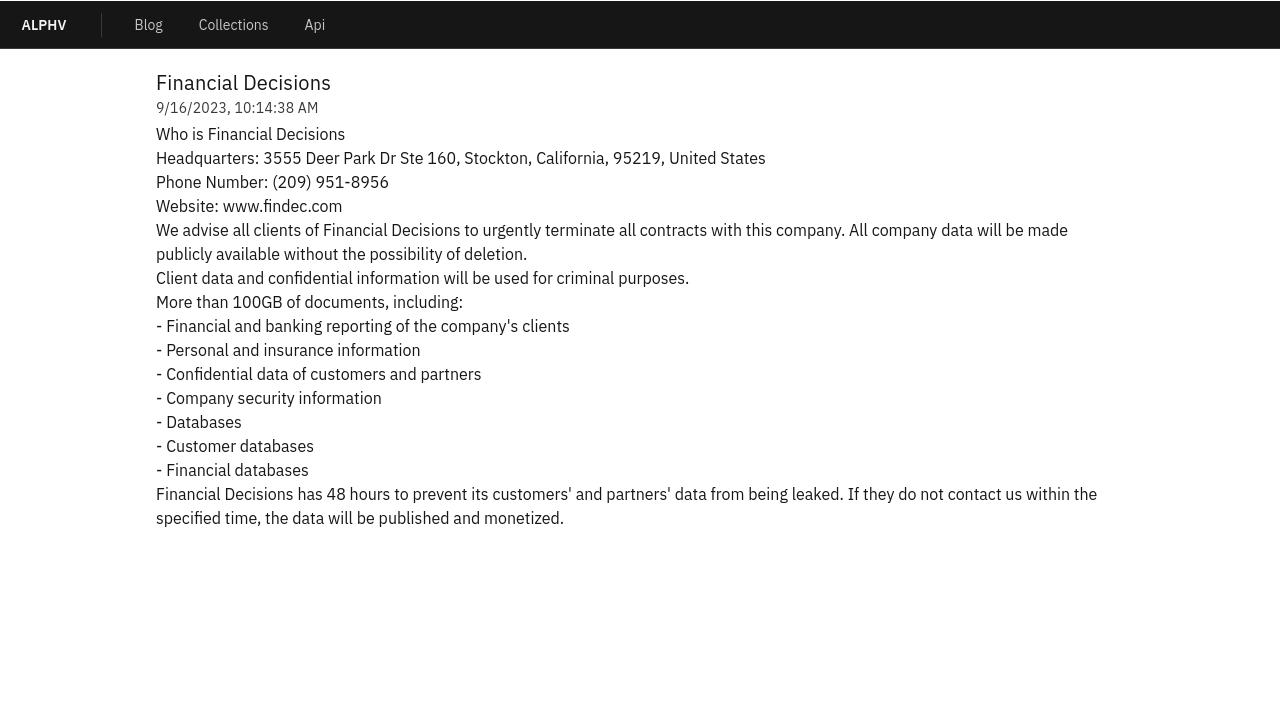 ALPHV Blog Collections Api

Financial Decisions
9/16/2023, 10:14:38 AM
Who is Financial Decisions
Headquarters: 3555 Deer Park Dr Ste 160, Stockton, California, 95219, United States
Phone Number: (209) 951-8956
Website: www.findec.com
We advise all clients of Financial Decisions to urgently terminate all contracts with this company. All company data will be made publicly available without the possibility of deletion.
Client data and confidential information will be used for criminal purposes.
More than 100GB of documents, including:
- Financial and banking reporting of the company's clients
- Personal and insurance information
- Confidential data of customers and partners
- Company security information
- Databases
- Customer databases
- Financial databases
Financial Decisions has 48 hours to prevent its customers' and partners' data from being leaked. If they do not contact us within the specified time, the data will be published and monetized.